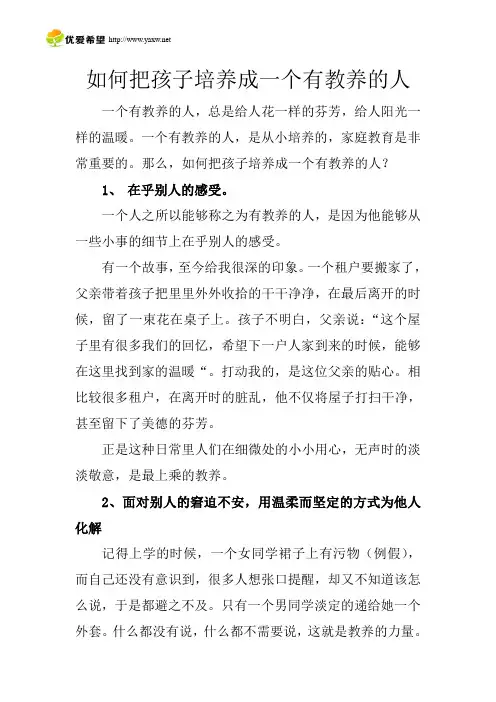 优爱希望 http://www.yaxw.net

如何把孩子培养成一个有教养的人

一个有教养的人，总是给人花一样的芬芳，给人阳光一样的温暖。一个有教养的人，是从小培养的，家庭教育是非常重要的。那么，如何把孩子培养成一个有教养的人？

1、 在乎别人的感受。

一个人之所以能够称之为有教养的人，是因为他能够从一些小事的细节上在乎别人的感受。

有一个故事，至今给我很深的印象。一个租户要搬家了，父亲带着孩子把里里外外收拾的干干净净，在最后离开的时候，留了一束花在桌子上。孩子不明白，父亲说：“这个屋子里有很多我们的回忆，希望下一户人家到来的时候，能够在这里找到家的温暖“。打动我的，是这位父亲的贴心。相比较很多租户，在离开时的脏乱，他不仅将屋子打扫干净，甚至留下了美德的芬芳。

正是这种日常里人们在细微处的小小用心，无声时的淡淡敬意，是最上乘的教养。

2、面对别人的窘迫不安，用温柔而坚定的方式为他人化解

记得上学的时候，一个女同学裙子上有污物（例假），而自己还没有意识到，很多人想张口提醒，却又不知道该怎么说，于是都避之不及。只有一个男同学淡定的递给她一个外套。什么都没有说，什么都不需要说，这就是教养的力量。